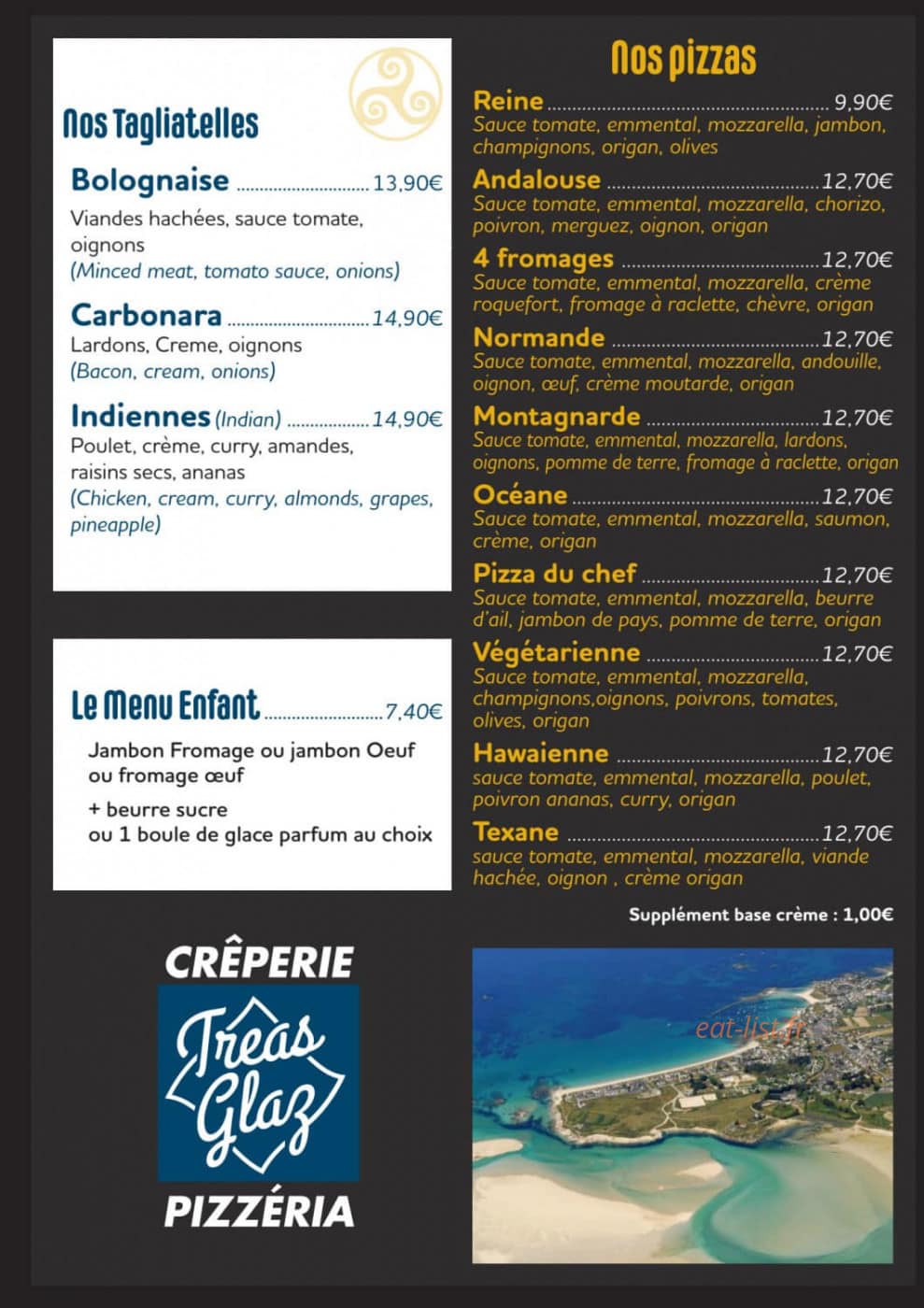 Nos Tagliatelles

Bolognaise 13,90€
Viandes hachées, sauce tomate, oignons
(Minced meat, tomato sauce, onions)

Carbonara 14,90€
Lardons, Creme, oignons
(Bacon, cream, onions)

Indiennes (Indian) 14,90€
Poulet, crème, curry, amandes, raisins secs, ananas
(Chicken, cream, curry, almonds, grapes, pineapple)

Le Menu Enfant 7,40€
Jambon Fromage ou jambon Oeuf ou fromage œuf
+ beurre sucre
ou 1 boule de glace parfum au choix

CRÊPERIE
Treas Glaz
PIZZÉRIA

Nos pizzas

Reine 9,90€
Sauce tomate, emmental, mozzarella, jambon, champignons, origan, olives

Andalouse 12,70€
Sauce tomate, emmental, mozzarella, chorizo, poivron, merguez, oignon, origan

4 fromages 12,70€
Sauce tomate, emmental, mozzarella, crème roquefort, fromage à raclette, chèvre, origan

Normande 12,70€
Sauce tomate, emmental, mozzarella, andouille, oignon, œuf, crème moutarde, origan

Montagnarde 12,70€
Sauce tomate, emmental, mozzarella, lardons, oignons, pomme de terre, fromage à raclette, origan

Océane 12,70€
Sauce tomate, emmental, mozzarella, saumon, crème, origan

Pizza du chef 12,70€
Sauce tomate, emmental, mozzarella, beurre d'ail, jambon de pays, pomme de terre, origan

Végétarienne 12,70€
Sauce tomate, emmental, mozzarella, champignons,oignons, poivrons, tomates, olives, origan

Hawaienne 12,70€
sauce tomate, emmental, mozzarella, poulet, poivron ananas, curry, origan

Texane 12,70€
sauce tomate, emmental, mozzarella, viande hachée, oignon , crème origan

Supplément base crème : 1,00€

eat-list.fr